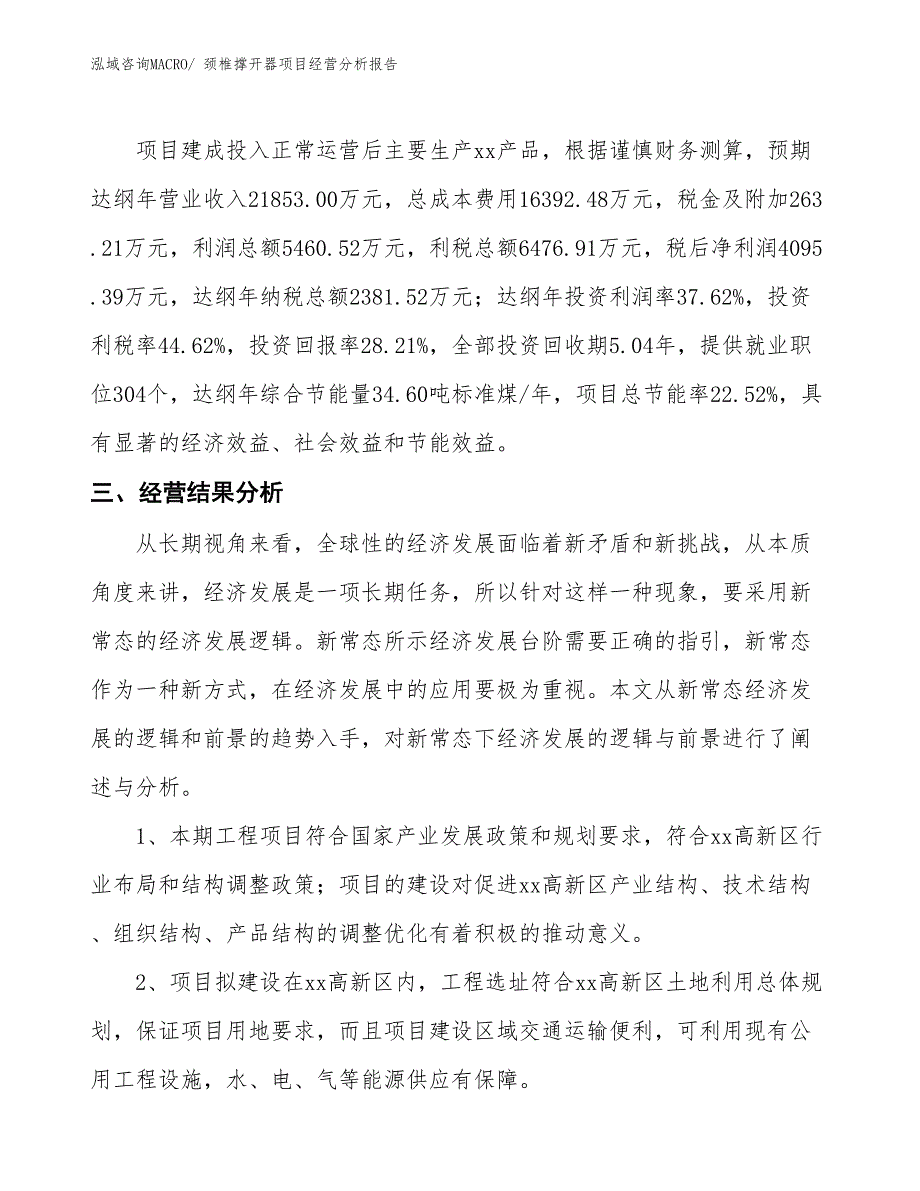 泓域咨询MACRO/ 颈椎撑开器项目经营分析报告

项目建成投入正常运营后主要生产xx产品，根据谨慎财务测算，预期达纲年营业收入21853.00万元，总成本费用16392.48万元，税金及附加263.21万元，利润总额5460.52万元，利税总额6476.91万元，税后净利润4095.39万元，达纲年纳税总额2381.52万元；达纲年投资利润率37.62%，投资利税率44.62%，投资回报率28.21%，全部投资回收期5.04年，提供就业职位304个，达纲年综合节能量34.60吨标准煤/年，项目总节能率22.52%，具有显著的经济效益、社会效益和节能效益。

三、经营结果分析

从长期视角来看，全球性的经济发展面临着新矛盾和新挑战，从本质角度来讲，经济发展是一项长期任务，所以针对这样一种现象，要采用新常态的经济发展逻辑。新常态所示经济发展台阶需要正确的指引，新常态作为一种新方式，在经济发展中的应用要极为重视。本文从新常态经济发展的逻辑和前景的趋势入手，对新常态下经济发展的逻辑与前景进行了阐述与分析。

1、本期工程项目符合国家产业发展政策和规划要求，符合xx高新区行业布局和结构调整政策；项目的建设对促进xx高新区产业结构、技术结构、组织结构、产品结构的调整优化有着积极的推动意义。

2、项目拟建设在xx高新区内，工程选址符合xx高新区土地利用总体规划，保证项目用地要求，而且项目建设区域交通运输便利，可利用现有公用工程设施，水、电、气等能源供应有保障。